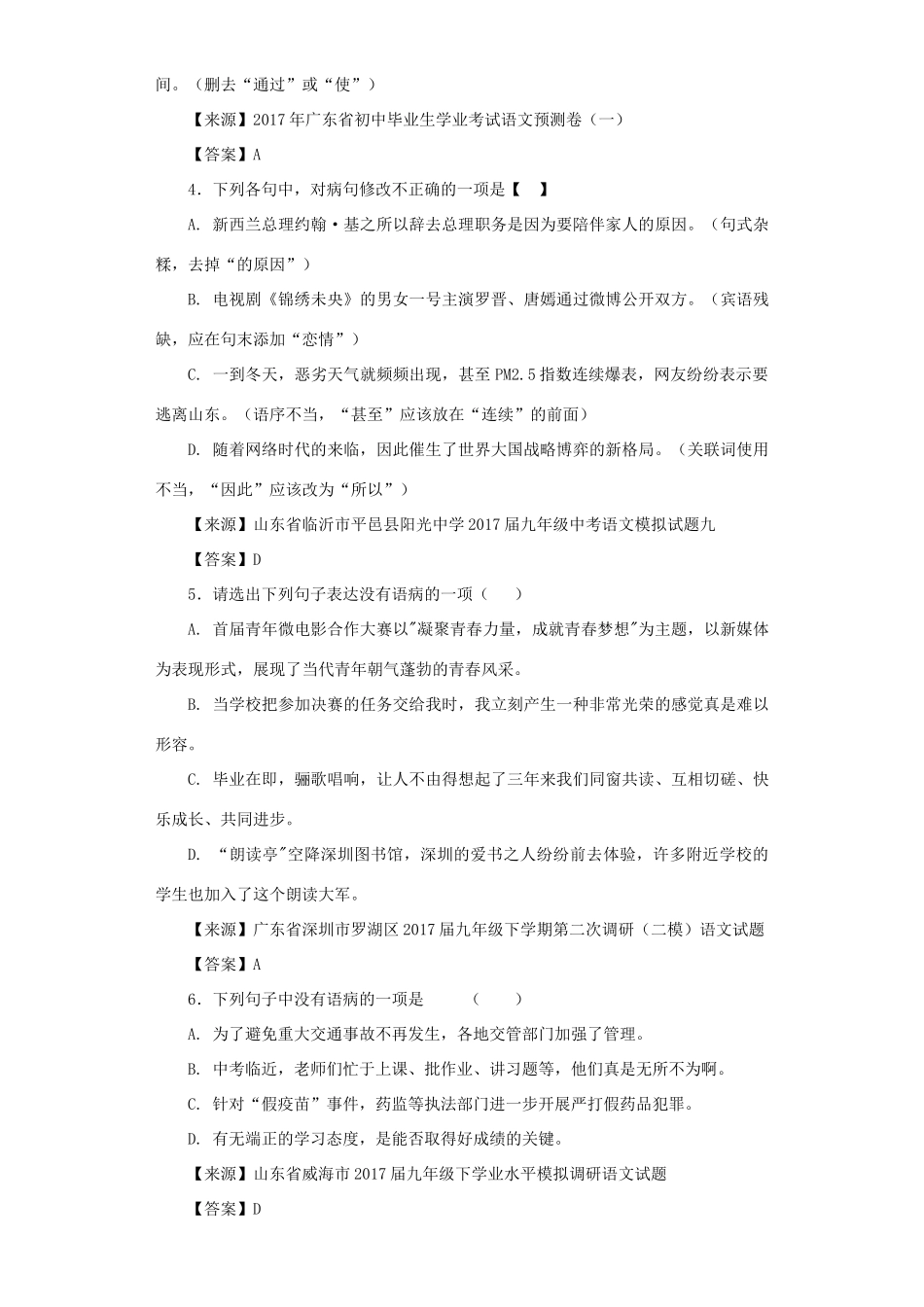 间。（删去“通过”或“使”）

【来源】2017年广东省初中毕业生学业考试语文预测卷（一）

【答案】A

4．下列各句中，对病句修改不正确的一项是【　】

A. 新西兰总理约翰·基之所以辞去总理职务是因为要陪伴家人的原因。（句式杂糅，去掉“的原因”）

B. 电视剧《锦绣未央》的男女一号主演罗晋、唐嫣通过微博公开双方。（宾语残缺，应在句末添加“恋情”）

C. 一到冬天，恶劣天气就频频出现，甚至PM2.5指数连续爆表，网友纷纷表示要逃离山东。（语序不当，“甚至”应该放在“连续”的前面）

D. 随着网络时代的来临，因此催生了世界大国战略博弈的新格局。（关联词使用不当，“因此”应该改为“所以”）

【来源】山东省临沂市平邑县阳光中学2017届九年级中考语文模拟试题九

【答案】D

5．请选出下列句子表达没有语病的一项（　）

A. 首届青年微电影合作大赛以"凝聚青春力量，成就青春梦想"为主题，以新媒体为表现形式，展现了当代青年朝气蓬勃的青春风采。

B. 当学校把参加决赛的任务交给我时，我立刻产生一种非常光荣的感觉真是难以形容。

C. 毕业在即，骊歌唱响，让人不由得想起了三年来我们同窗共读、互相切磋、快乐成长、共同进步。

D. “朗读亭"空降深圳图书馆，深圳的爱书之人纷纷前去体验，许多附近学校的学生也加入了这个朗读大军。

【来源】广东省深圳市罗湖区2017届九年级下学期第二次调研（二模）语文试题

【答案】A

6．下列句子中没有语病的一项是　　（　）

A. 为了避免重大交通事故不再发生，各地交管部门加强了管理。

B. 中考临近，老师们忙于上课、批作业、讲习题等，他们真是无所不为啊。

C. 针对“假疫苗”事件，药监等执法部门进一步开展严打假药品犯罪。

D. 有无端正的学习态度，是能否取得好成绩的关键。

【来源】山东省威海市2017届九年级下学业水平模拟调研语文试题

【答案】D